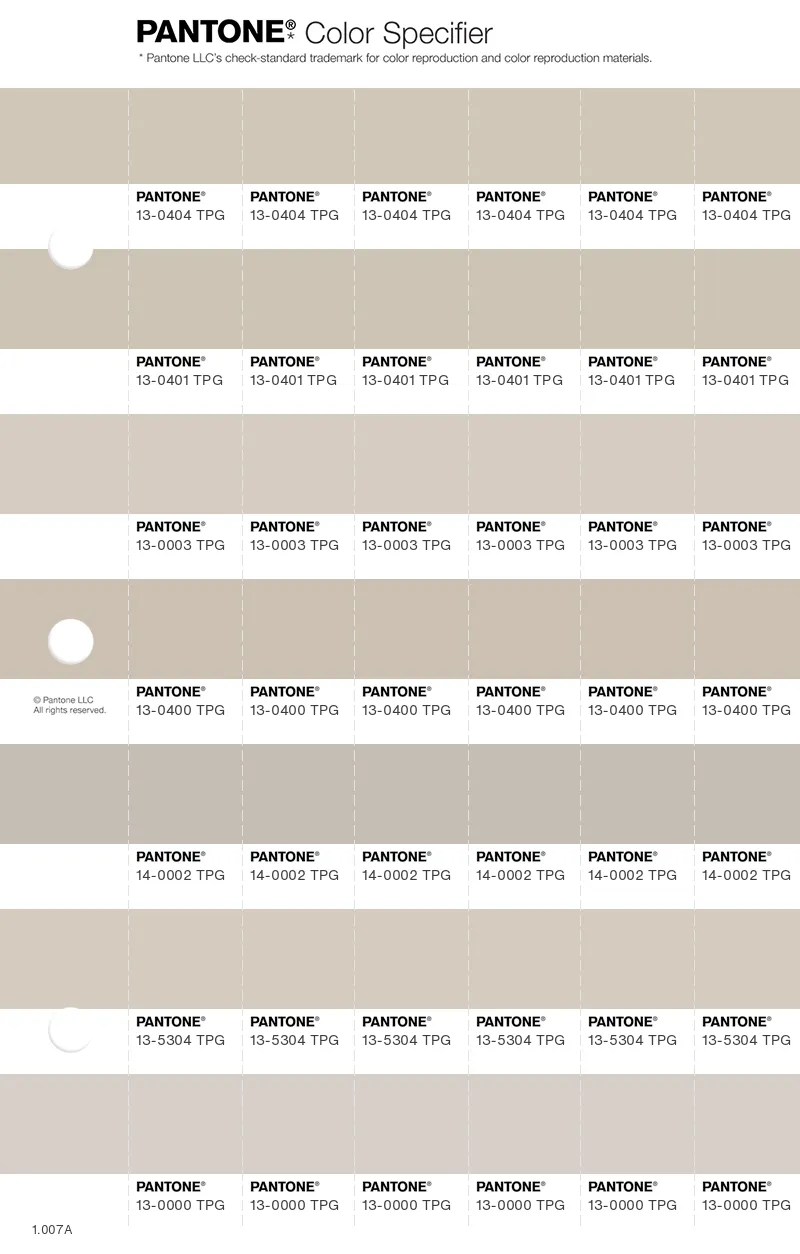 PANTONE®* Color Specifier
* Pantone LLC's check-standard trademark for color reproduction and color reproduction materials.

| PANTONE® 13-0404 TPG | PANTONE® 13-0404 TPG | PANTONE® 13-0404 TPG | PANTONE® 13-0404 TPG | PANTONE® 13-0404 TPG | PANTONE® 13-0404 TPG |
|---|---|---|---|---|---|
| PANTONE® 13-0401 TPG | PANTONE® 13-0401 TPG | PANTONE® 13-0401 TPG | PANTONE® 13-0401 TPG | PANTONE® 13-0401 TPG | PANTONE® 13-0401 TPG |
| PANTONE® 13-0003 TPG | PANTONE® 13-0003 TPG | PANTONE® 13-0003 TPG | PANTONE® 13-0003 TPG | PANTONE® 13-0003 TPG | PANTONE® 13-0003 TPG |
| PANTONE® 13-0400 TPG | PANTONE® 13-0400 TPG | PANTONE® 13-0400 TPG | PANTONE® 13-0400 TPG | PANTONE® 13-0400 TPG | PANTONE® 13-0400 TPG |
| PANTONE® 14-0002 TPG | PANTONE® 14-0002 TPG | PANTONE® 14-0002 TPG | PANTONE® 14-0002 TPG | PANTONE® 14-0002 TPG | PANTONE® 14-0002 TPG |
| PANTONE® 13-5304 TPG | PANTONE® 13-5304 TPG | PANTONE® 13-5304 TPG | PANTONE® 13-5304 TPG | PANTONE® 13-5304 TPG | PANTONE® 13-5304 TPG |
| PANTONE® 13-0000 TPG | PANTONE® 13-0000 TPG | PANTONE® 13-0000 TPG | PANTONE® 13-0000 TPG | PANTONE® 13-0000 TPG | PANTONE® 13-0000 TPG |

© Pantone LLC
All rights reserved.

1.007A